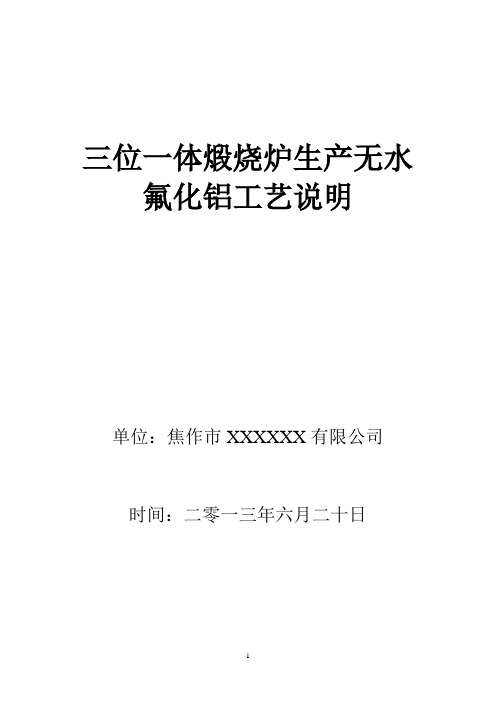 三位一体煅烧炉生产无水氟化铝工艺说明

单位：焦作市 XXXXXX 有限公司

时间：二零一三年六月二十日

1